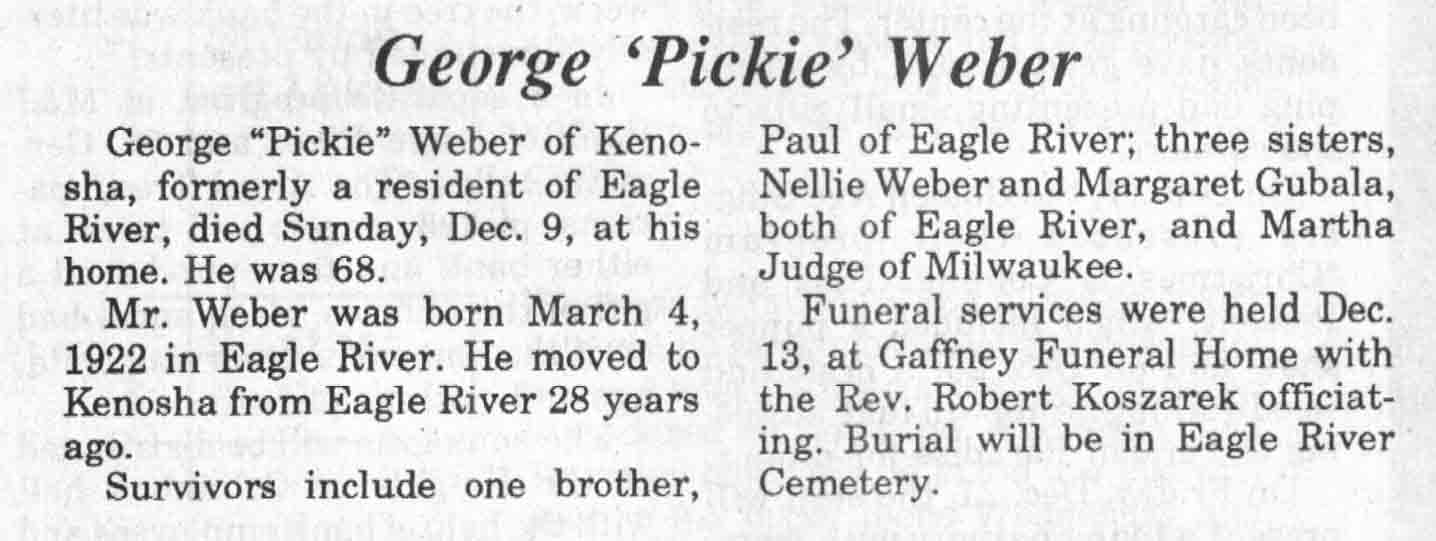 George 'Pickie' Weber

George "Pickie" Weber of Kenosha, formerly a resident of Eagle River, died Sunday, Dec. 9, at his home. He was 68.

Mr. Weber was born March 4, 1922 in Eagle River. He moved to Kenosha from Eagle River 28 years ago.

Survivors include one brother, Paul of Eagle River; three sisters, Nellie Weber and Margaret Gubala, both of Eagle River, and Martha Judge of Milwaukee.

Funeral services were held Dec. 13, at Gaffney Funeral Home with the Rev. Robert Koszarek officiating. Burial will be in Eagle River Cemetery.